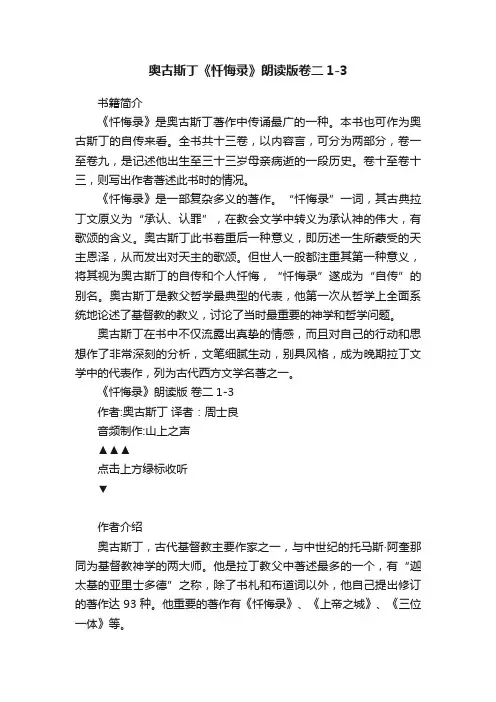 奥古斯丁《忏悔录》朗读版卷二 1-3

书籍简介

《忏悔录》是奥古斯丁著作中传诵最广的一种。本书也可作为奥古斯丁的自传来看。全书共十三卷，以内容言，可分为两部分，卷一至卷九，是记述他出生至三十三岁母亲病逝的一段历史。卷十至卷十三，则写出作者著述此书时的情况。

《忏悔录》是一部复杂多义的著作。“忏悔录”一词，其古典拉丁文原义为“承认、认罪”，在教会文学中转义为承认神的伟大，有歌颂的含义。奥古斯丁此书着重后一种意义，即历述一生所蒙受的天主恩泽，从而发出对天主的歌颂。但世人一般都注重其第一种意义，将其视为奥古斯丁的自传和个人忏悔，“忏悔录”遂成为“自传”的别名。奥古斯丁是教父哲学最典型的代表，他第一次从哲学上全面系统地论述了基督教的教义，讨论了当时最重要的神学和哲学问题。

奥古斯丁在书中不仅流露出真挚的情感，而且对自己的行动和思想作了非常深刻的分析，文笔细腻生动，别具风格，成为晚期拉丁文学中的代表作，列为古代西方文学名著之一。

《忏悔录》朗读版 卷二 1-3

作者:奥古斯丁 译者：周士良

音频制作:山上之声

▲▲▲

点击上方绿标收听

▼

作者介绍

奥古斯丁，古代基督教主要作家之一，与中世纪的托马斯·阿奎那同为基督教神学的两大师。他是拉丁教父中著述最多的一个，有“迦太基的亚里士多德”之称，除了书札和布道词以外，他自己提出修订的著作达 93 种。他重要的著作有《忏悔录》、《上帝之城》、《三位一体》等。